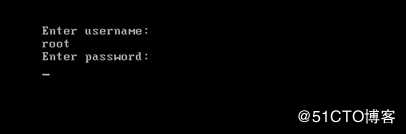 Enter username:
root
Enter password:
_

@51CTO博客